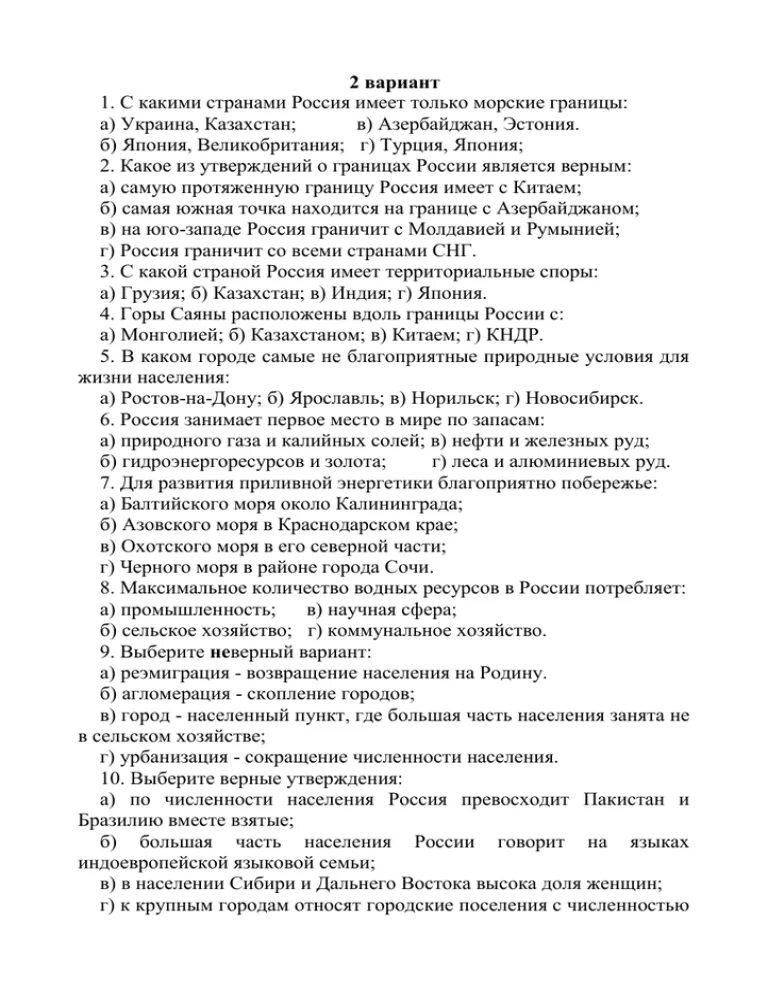 2 вариант

1. С какими странами Россия имеет только морские границы:
а) Украина, Казахстан; в) Азербайджан, Эстония.
б) Япония, Великобритания; г) Турция, Япония;

2. Какое из утверждений о границах России является верным:
а) самую протяженную границу Россия имеет с Китаем;
б) самая южная точка находится на границе с Азербайджаном;
в) на юго-западе Россия граничит с Молдавией и Румынией;
г) Россия граничит со всеми странами СНГ.

3. С какой страной Россия имеет территориальные споры:
а) Грузия; б) Казахстан; в) Индия; г) Япония.

4. Горы Саяны расположены вдоль границы России с:
а) Монголией; б) Казахстаном; в) Китаем; г) КНДР.

5. В каком городе самые не благоприятные природные условия для жизни населения:
а) Ростов-на-Дону; б) Ярославль; в) Норильск; г) Новосибирск.

6. Россия занимает первое место в мире по запасам:
а) природного газа и калийных солей; в) нефти и железных руд;
б) гидроэнергоресурсов и золота; г) леса и алюминиевых руд.

7. Для развития приливной энергетики благоприятно побережье:
а) Балтийского моря около Калининграда;
б) Азовского моря в Краснодарском крае;
в) Охотского моря в его северной части;
г) Черного моря в районе города Сочи.

8. Максимальное количество водных ресурсов в России потребляет:
а) промышленность; в) научная сфера;
б) сельское хозяйство; г) коммунальное хозяйство.

9. Выберите неверный вариант:
а) реэмиграция - возвращение населения на Родину.
б) агломерация - скопление городов;
в) город - населенный пункт, где большая часть населения занята не в сельском хозяйстве;
г) урбанизация - сокращение численности населения.

10. Выберите верные утверждения:
а) по численности населения Россия превосходит Пакистан и Бразилию вместе взятые;
б) большая часть населения России говорит на языках индоевропейской языковой семьи;
в) в населении Сибири и Дальнего Востока высока доля женщин;
г) к крупным городам относят городские поселения с численностью